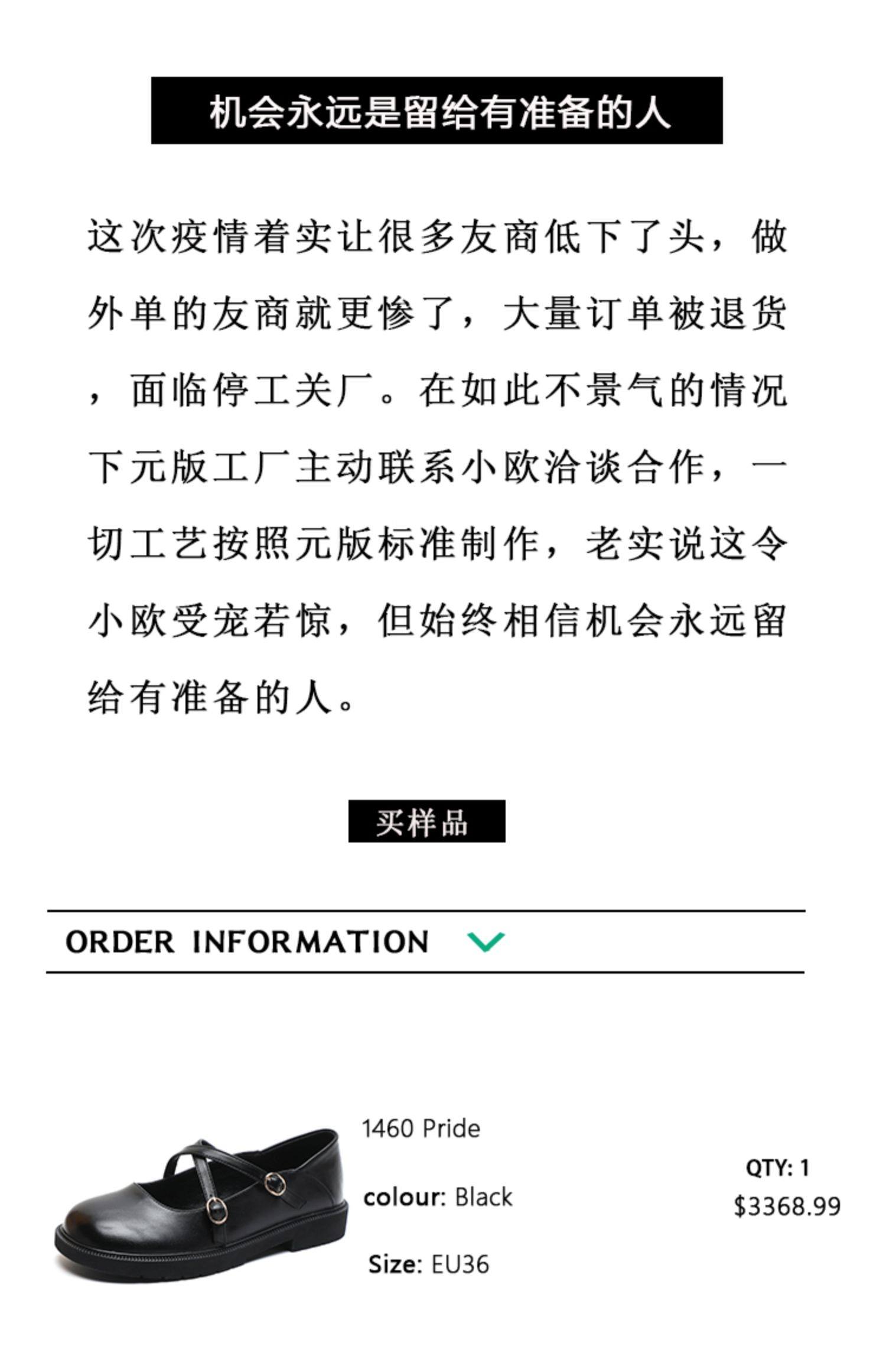 机会永远是留给有准备的人

这次疫情着实让很多友商低下了头，做外单的友商就更惨了，大量订单被退货，面临停工关厂。在如此不景气的情况下元版工厂主动联系小欧洽谈合作，一切工艺按照元版标准制作，老实说这令小欧受宠若惊，但始终相信机会永远留给有准备的人。

买样品

ORDER INFORMATION

1460 Pride

colour: Black

Size: EU36

QTY: 1

$3368.99